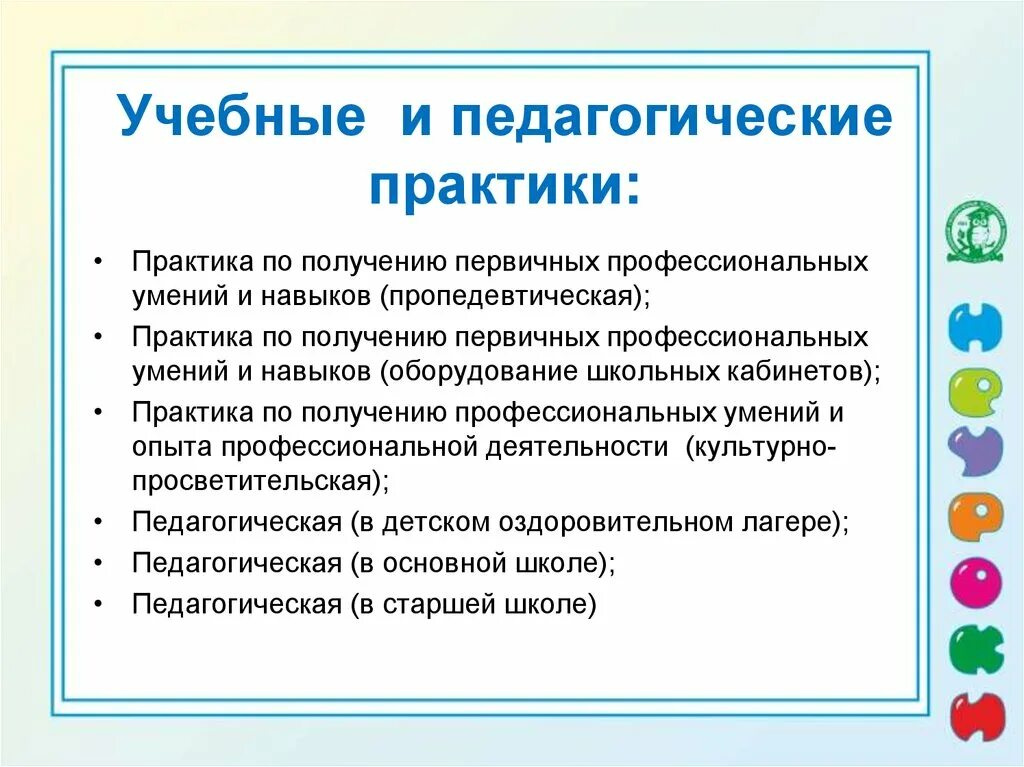 Учебные и педагогические практики:

• Практика по получению первичных профессиональных умений и навыков (пропедевтическая);
• Практика по получению первичных профессиональных умений и навыков (оборудование школьных кабинетов);
• Практика по получению профессиональных умений и опыта профессиональной деятельности (культурно-просветительская);
• Педагогическая (в детском оздоровительном лагере);
• Педагогическая (в основной школе);
• Педагогическая (в старшей школе)